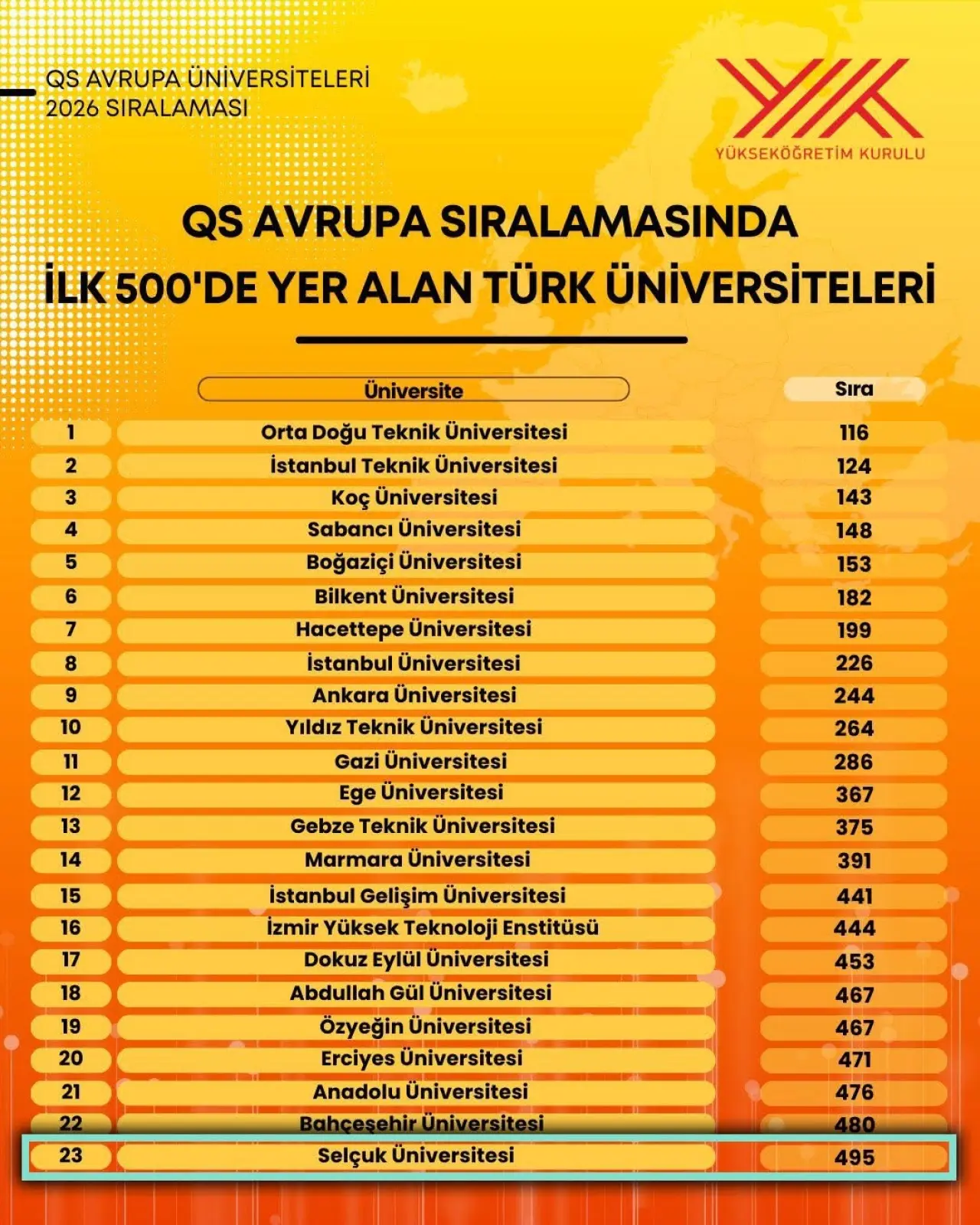 QS AVRUPA ÜNİVERSİTELERİ
2026 SIRALAMASI

YÜKSEKÖĞRETİM KURULU

QS AVRUPA SIRALAMASINDA
İLK 500'DE YER ALAN TÜRK ÜNİVERSİTELERİ

| | Üniversite | Sıra |
|---|---|---|
| 1 | Orta Doğu Teknik Üniversitesi | 116 |
| 2 | İstanbul Teknik Üniversitesi | 124 |
| 3 | Koç Üniversitesi | 143 |
| 4 | Sabancı Üniversitesi | 148 |
| 5 | Boğaziçi Üniversitesi | 153 |
| 6 | Bilkent Üniversitesi | 182 |
| 7 | Hacettepe Üniversitesi | 199 |
| 8 | İstanbul Üniversitesi | 226 |
| 9 | Ankara Üniversitesi | 244 |
| 10 | Yıldız Teknik Üniversitesi | 264 |
| 11 | Gazi Üniversitesi | 286 |
| 12 | Ege Üniversitesi | 367 |
| 13 | Gebze Teknik Üniversitesi | 375 |
| 14 | Marmara Üniversitesi | 391 |
| 15 | İstanbul Gelişim Üniversitesi | 441 |
| 16 | İzmir Yüksek Teknoloji Enstitüsü | 444 |
| 17 | Dokuz Eylül Üniversitesi | 453 |
| 18 | Abdullah Gül Üniversitesi | 467 |
| 19 | Özyeğin Üniversitesi | 467 |
| 20 | Erciyes Üniversitesi | 471 |
| 21 | Anadolu Üniversitesi | 476 |
| 22 | Bahçeşehir Üniversitesi | 480 |
| 23 | Selçuk Üniversitesi | 495 |